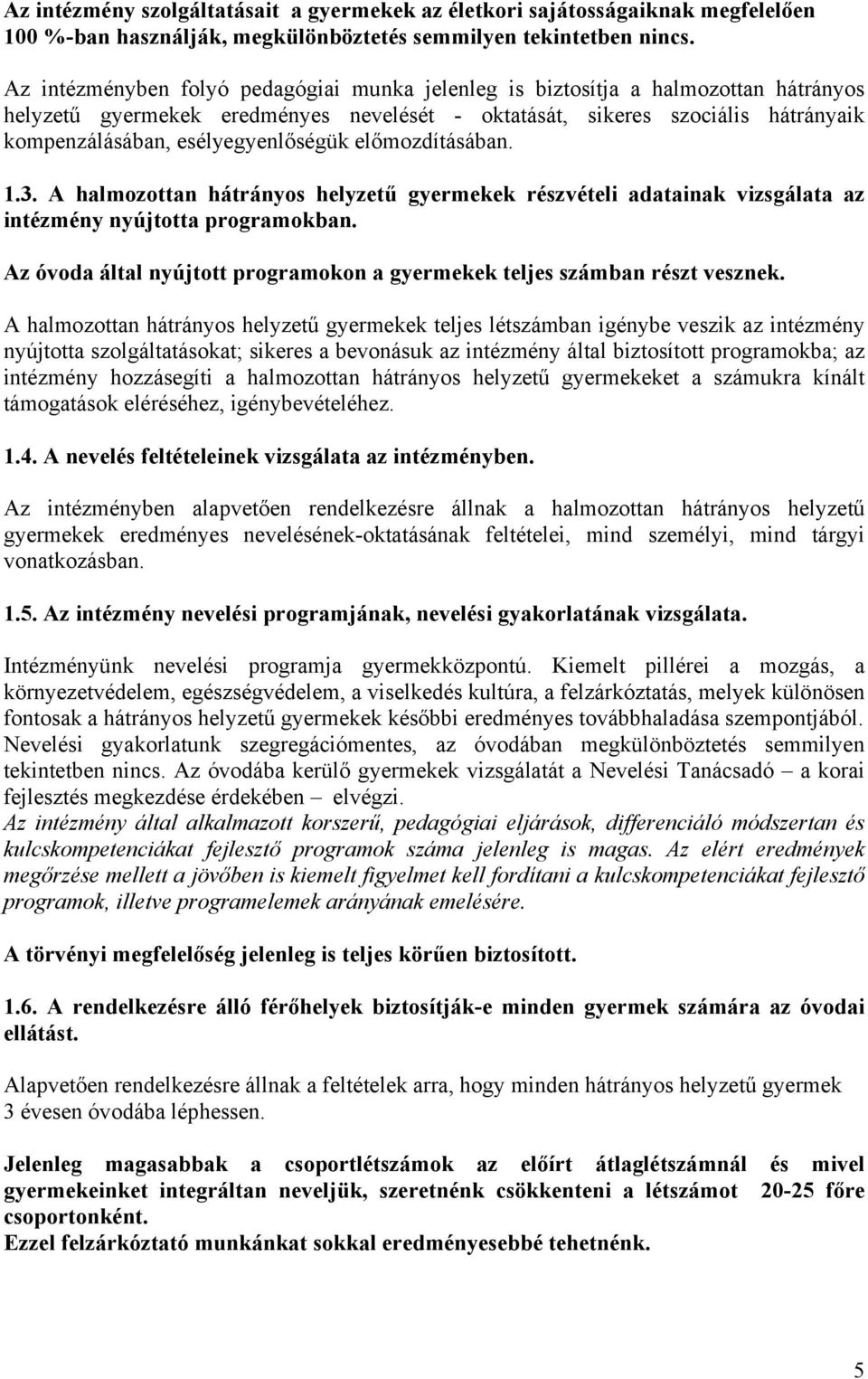 Az intézmény szolgáltatásait a gyermekek az életkori sajátosságaiknak megfelelően 100 %-ban használják, megkülönböztetés semmilyen tekintetben nincs.

Az intézményben folyó pedagógiai munka jelenleg is biztosítja a halmozottan hátrányos helyzetű gyermekek eredményes nevelését - oktatását, sikeres szociális hátrányaik kompenzálásában, esélyegyenlőségük előmozdításában.

1.3. A halmozottan hátrányos helyzetű gyermekek részvételi adatainak vizsgálata az intézmény nyújtotta programokban.

Az óvoda által nyújtott programokon a gyermekek teljes számban részt vesznek.

A halmozottan hátrányos helyzetű gyermekek teljes létszámban igénybe veszik az intézmény nyújtotta szolgáltatásokat; sikeres a bevonásuk az intézmény által biztosított programokba; az intézmény hozzásegíti a halmozottan hátrányos helyzetű gyermekeket a számukra kínált támogatások eléréséhez, igénybevételéhez.

1.4. A nevelés feltételeinek vizsgálata az intézményben.

Az intézményben alapvetően rendelkezésre állnak a halmozottan hátrányos helyzetű gyermekek eredményes nevelésének-oktatásának feltételei, mind személyi, mind tárgyi vonatkozásban.

1.5. Az intézmény nevelési programjának, nevelési gyakorlatának vizsgálata.

Intézményünk nevelési programja gyermekközpontú. Kiemelt pillérei a mozgás, a környezetvédelem, egészségvédelem, a viselkedés kultúra, a felzárkóztatás, melyek különösen fontosak a hátrányos helyzetű gyermekek későbbi eredményes továbbhaladása szempontjából. Nevelési gyakorlatunk szegregációmentes, az óvodában megkülönböztetés semmilyen tekintetben nincs. Az óvodába kerülő gyermekek vizsgálatát a Nevelési Tanácsadó – a korai fejlesztés megkezdése érdekében – elvégzi.
Az intézmény által alkalmazott korszerű, pedagógiai eljárások, differenciáló módszertan és kulcskompetenciákat fejlesztő programok száma jelenleg is magas. Az elért eredmények megőrzése mellett a jövőben is kiemelt figyelmet kell fordítani a kulcskompetenciákat fejlesztő programok, illetve programelemek arányának emelésére.

A törvényi megfelelőség jelenleg is teljes körűen biztosított.

1.6. A rendelkezésre álló férőhelyek biztosítják-e minden gyermek számára az óvodai ellátást.

Alapvetően rendelkezésre állnak a feltételek arra, hogy minden hátrányos helyzetű gyermek 3 évesen óvodába léphessen.

Jelenleg magasabbak a csoportlétszámok az előírt átlaglétszámnál és mivel gyermekeinket integráltan neveljük, szeretnénk csökkenteni a létszámot 20-25 főre csoportonként.
Ezzel felzárkóztató munkánkat sokkal eredményesebbé tehetnénk.

5